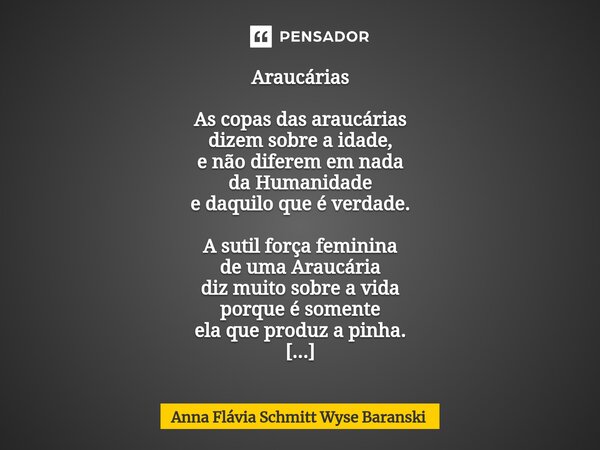 PENSADOR

Araucárias

As copas das araucárias
dizem sobre a idade,
e não diferem em nada
da Humanidade
e daquilo que é verdade.

A sutil força feminina
de uma Araucária
diz muito sobre a vida
porque é somente
ela que produz a pinha.
[...]

Anna Flávia Schmitt Wyse Baranski